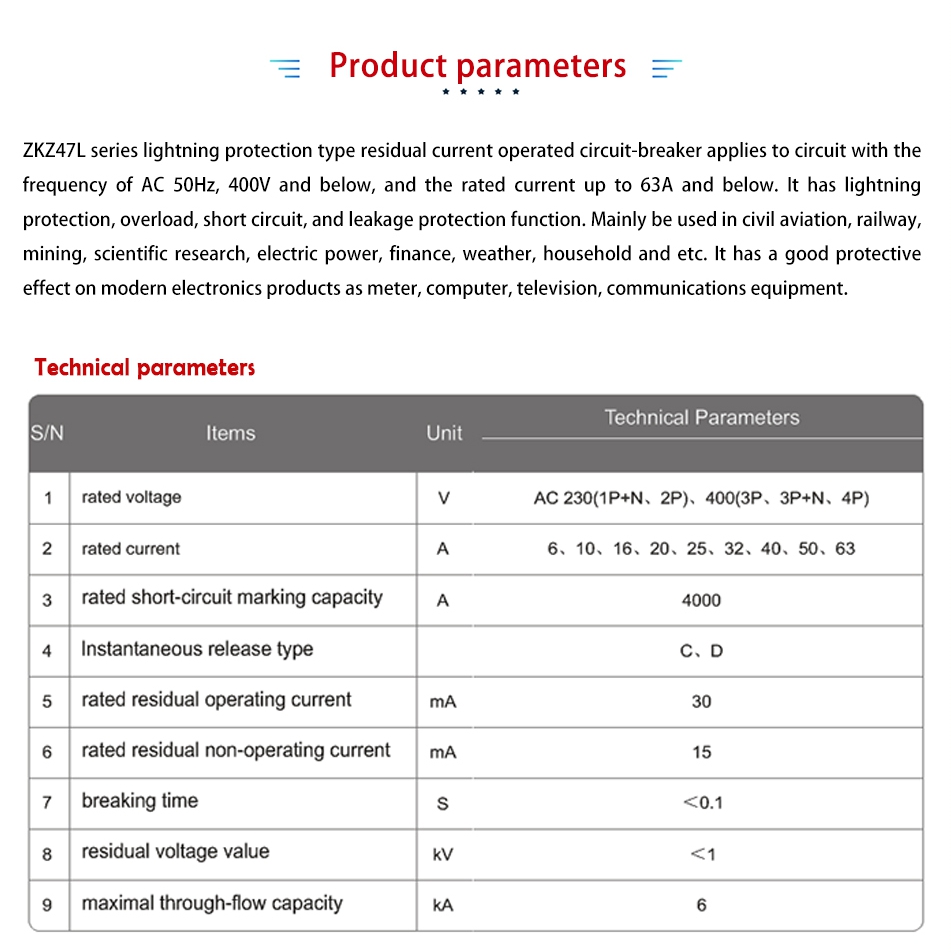 Product parameters

ZKZ47L series lightning protection type residual current operated circuit-breaker applies to circuit with the frequency of AC 50Hz, 400V and below, and the rated current up to 63A and below. It has lightning protection, overload, short circuit, and leakage protection function. Mainly be used in civil aviation, railway, mining, scientific research, electric power, finance, weather, household and etc. It has a good protective effect on modern electronics products as meter, computer, television, communications equipment.

Technical parameters

| S/N | Items | Unit | Technical Parameters |
|---|---|---|---|
| 1 | rated voltage | V | AC 230(1P+N、2P)、400(3P、3P+N、4P) |
| 2 | rated current | A | 6、10、16、20、25、32、40、50、63 |
| 3 | rated short-circuit marking capacity | A | 4000 |
| 4 | Instantaneous release type | | C、D |
| 5 | rated residual operating current | mA | 30 |
| 6 | rated residual non-operating current | mA | 15 |
| 7 | breaking time | S | <0.1 |
| 8 | residual voltage value | kV | <1 |
| 9 | maximal through-flow capacity | kA | 6 |